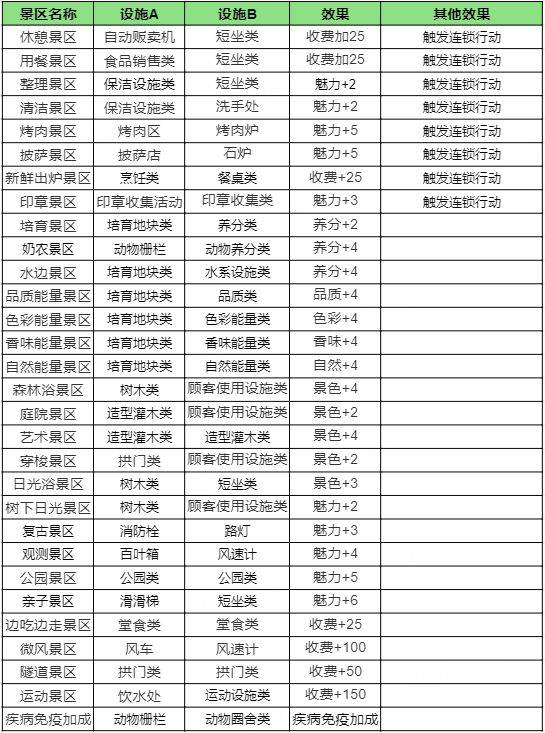 | 景区名称 | 设施A | 设施B | 效果 | 其他效果 |
|---|---|---|---|---|
| 休憩景区 | 自动贩卖机 | 短坐类 | 收费加25 | 触发连锁行动 |
| 用餐景区 | 食品销售类 | 短坐类 | 收费加25 | 触发连锁行动 |
| 整理景区 | 保洁设施类 | 短坐类 | 魅力+2 | 触发连锁行动 |
| 清洁景区 | 保洁设施类 | 洗手处 | 魅力+2 | 触发连锁行动 |
| 烤肉景区 | 烤肉区 | 烤肉炉 | 魅力+5 | 触发连锁行动 |
| 披萨景区 | 披萨店 | 石炉 | 魅力+5 | 触发连锁行动 |
| 新鲜出炉景区 | 烹饪类 | 餐桌类 | 收费+25 | 触发连锁行动 |
| 印章景区 | 印章收集活动 | 印章收集类 | 魅力+3 | 触发连锁行动 |
| 培育景区 | 培育地块类 | 养分类 | 养分+2 | |
| 奶农景区 | 动物栅栏 | 动物养分类 | 养分+4 | |
| 水边景区 | 培育地块类 | 水系设施类 | 养分+4 | |
| 品质能量景区 | 培育地块类 | 品质类 | 品质+4 | |
| 色彩能量景区 | 培育地块类 | 色彩能量类 | 色彩+4 | |
| 香味能量景区 | 培育地块类 | 香味能量类 | 香味+4 | |
| 自然能量景区 | 培育地块类 | 自然能量类 | 自然+4 | |
| 森林浴景区 | 树木类 | 顾客使用设施类 | 景色+4 | |
| 庭院景区 | 造型灌木类 | 顾客使用设施类 | 景色+2 | |
| 艺术景区 | 造型灌木类 | 造型灌木类 | 景色+4 | |
| 穿梭景区 | 拱门类 | 顾客使用设施类 | 景色+2 | |
| 日光浴景区 | 树木类 | 短坐类 | 景色+3 | |
| 树下日光景区 | 树木类 | 顾客使用设施类 | 魅力+2 | |
| 复古景区 | 消防栓 | 路灯 | 魅力+3 | |
| 观测景区 | 百叶箱 | 风速计 | 魅力+4 | |
| 公园景区 | 公园类 | 公园类 | 魅力+5 | |
| 亲子景区 | 滑滑梯 | 短坐类 | 魅力+6 | |
| 边吃边走景区 | 堂食类 | 堂食类 | 收费+25 | |
| 微风景区 | 风车 | 风速计 | 收费+100 | |
| 隧道景区 | 拱门类 | 拱门类 | 收费+50 | |
| 运动景区 | 饮水处 | 运动设施类 | 收费+150 | |
| 疾病免疫加成 | 动物栅栏 | 动物圈舍类 | 疾病免疫加成 | |